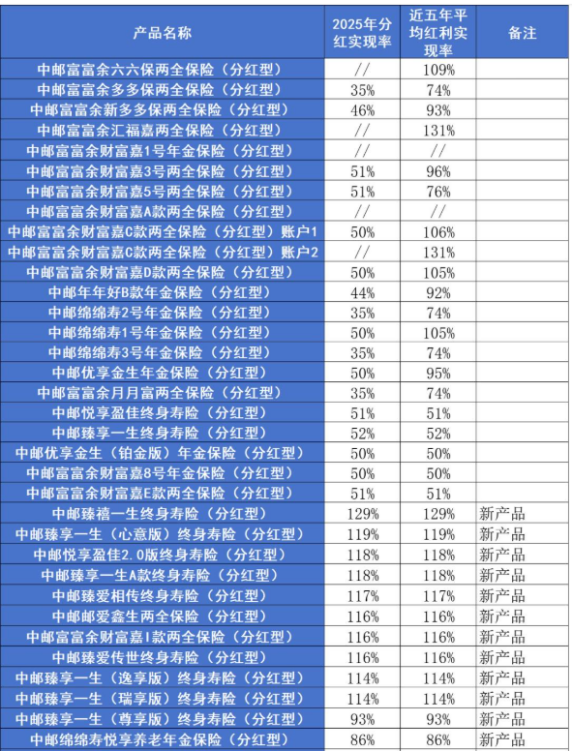 | 产品名称 | 2025年分红实现率 | 近五年平均红利实现率 | 备注 |
|---|---|---|---|
| 中邮富富余六六保两全保险（分红型） | // | 109% | |
| 中邮富富余多多保两全保险（分红型） | 35% | 74% | |
| 中邮富富余新多多保两全保险（分红型） | 46% | 93% | |
| 中邮富富余汇福嘉两全保险（分红型） | // | 131% | |
| 中邮富富余财富嘉1号年金保险（分红型） | // | // | |
| 中邮富富余财富嘉3号两全保险（分红型） | 51% | 96% | |
| 中邮富富余财富嘉5号两全保险（分红型） | 51% | 76% | |
| 中邮富富余财富嘉A款两全保险（分红型） | // | // | |
| 中邮富富余财富嘉C款两全保险（分红型）账户1 | 50% | 106% | |
| 中邮富富余财富嘉C款两全保险（分红型）账户2 | // | 131% | |
| 中邮富富余财富嘉D款两全保险（分红型） | 50% | 105% | |
| 中邮年年好B款年金保险（分红型） | 44% | 92% | |
| 中邮绵绵寿2号年金保险（分红型） | 35% | 74% | |
| 中邮绵绵寿1号年金保险（分红型） | 50% | 105% | |
| 中邮绵绵寿3号年金保险（分红型） | 35% | 74% | |
| 中邮优享金生年金保险（分红型） | 50% | 95% | |
| 中邮富富余月月富两全保险（分红型） | 35% | 74% | |
| 中邮悦享盈佳终身寿险（分红型） | 51% | 51% | |
| 中邮臻享一生终身寿险（分红型） | 52% | 52% | |
| 中邮优享金生（铂金版）年金保险（分红型） | 50% | 50% | |
| 中邮富富余财富嘉8号年金保险（分红型） | 50% | 50% | |
| 中邮富富余财富嘉E款两全保险（分红型） | 51% | 51% | |
| 中邮臻禧一生终身寿险（分红型） | 129% | 129% | 新产品 |
| 中邮臻享一生（心意版）终身寿险（分红型） | 119% | 119% | 新产品 |
| 中邮悦享盈佳2.0版终身寿险（分红型） | 118% | 118% | 新产品 |
| 中邮臻享一生A款终身寿险（分红型） | 118% | 118% | 新产品 |
| 中邮臻爱相传终身寿险（分红型） | 117% | 117% | 新产品 |
| 中邮邮爱鑫生两全保险（分红型） | 116% | 116% | 新产品 |
| 中邮富富余财富嘉I款两全保险（分红型） | 116% | 116% | 新产品 |
| 中邮臻爱传世终身寿险（分红型） | 116% | 116% | 新产品 |
| 中邮臻享一生（逸享版）终身寿险（分红型） | 114% | 114% | 新产品 |
| 中邮臻享一生（瑞享版）终身寿险（分红型） | 114% | 114% | 新产品 |
| 中邮臻享一生（尊享版）终身寿险（分红型） | 93% | 93% | 新产品 |
| 中邮绵绵寿悦享养老年金保险（分红型） | 86% | 86% | 新产品 |